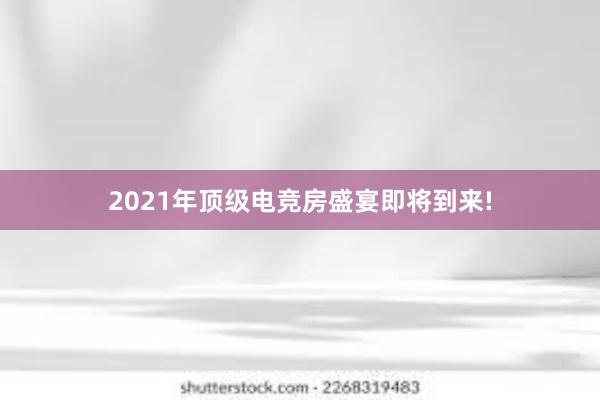 2021年顶级电竞房盛宴即将到来!

shutterstock.com · 2268319483